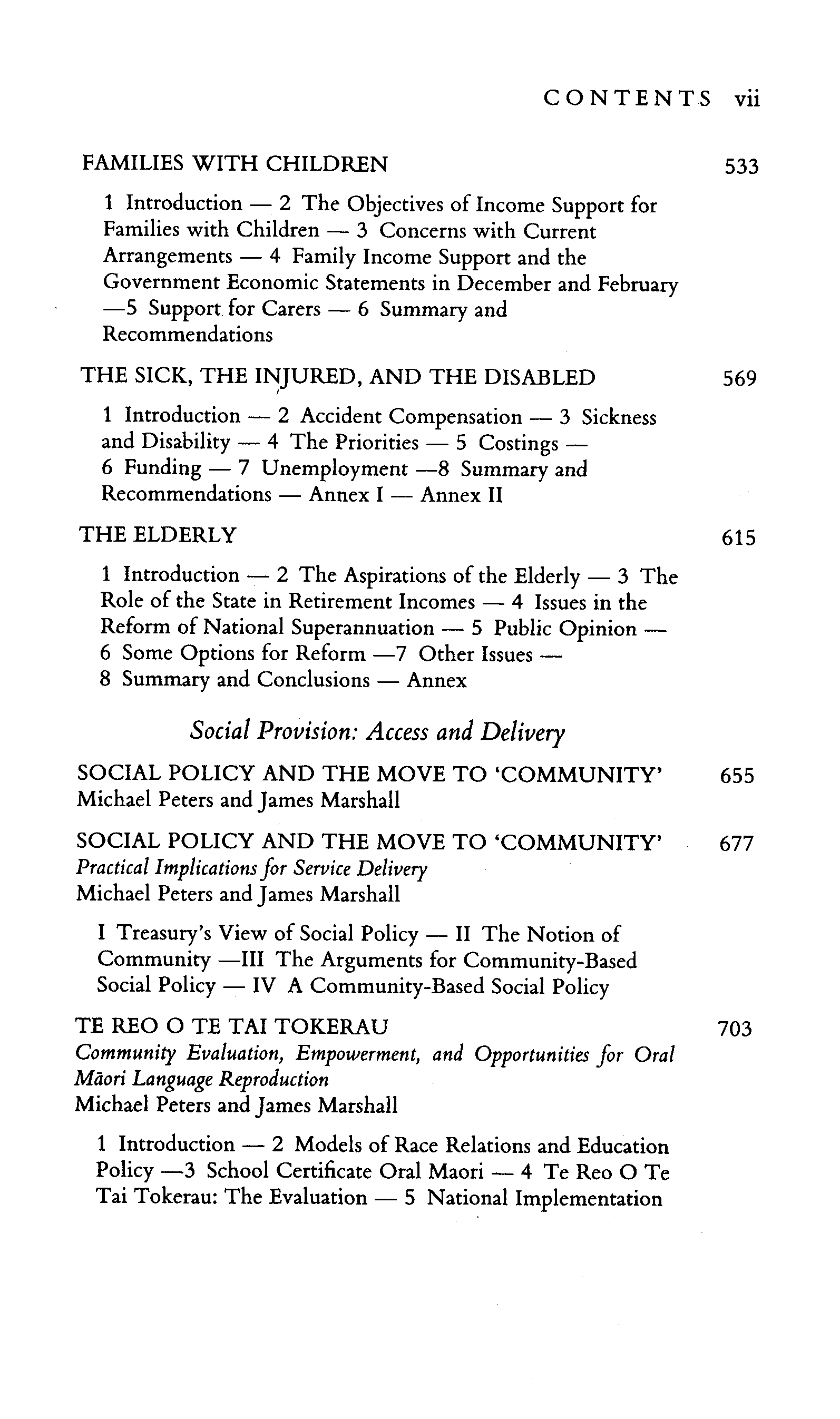 CONTENTS vii

FAMILIES WITH CHILDREN 533

1 Introduction — 2 The Objectives of Income Support for Families with Children — 3 Concerns with Current Arrangements — 4 Family Income Support and the Government Economic Statements in December and February —5 Support for Carers — 6 Summary and Recommendations

THE SICK, THE INJURED, AND THE DISABLED 569

1 Introduction — 2 Accident Compensation — 3 Sickness and Disability — 4 The Priorities — 5 Costings — 6 Funding — 7 Unemployment —8 Summary and Recommendations — Annex I — Annex II

THE ELDERLY 615

1 Introduction — 2 The Aspirations of the Elderly — 3 The Role of the State in Retirement Incomes — 4 Issues in the Reform of National Superannuation — 5 Public Opinion — 6 Some Options for Reform —7 Other Issues — 8 Summary and Conclusions — Annex

Social Provision: Access and Delivery

SOCIAL POLICY AND THE MOVE TO 'COMMUNITY' 655
Michael Peters and James Marshall

SOCIAL POLICY AND THE MOVE TO 'COMMUNITY' 677
Practical Implications for Service Delivery
Michael Peters and James Marshall

I Treasury's View of Social Policy — II The Notion of Community —III The Arguments for Community-Based Social Policy — IV A Community-Based Social Policy

TE REO O TE TAI TOKERAU 703
Community Evaluation, Empowerment, and Opportunities for Oral Māori Language Reproduction
Michael Peters and James Marshall

1 Introduction — 2 Models of Race Relations and Education Policy —3 School Certificate Oral Maori — 4 Te Reo O Te Tai Tokerau: The Evaluation — 5 National Implementation